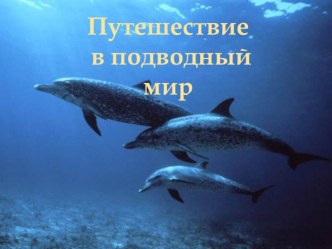 Путешествие в подводный мир